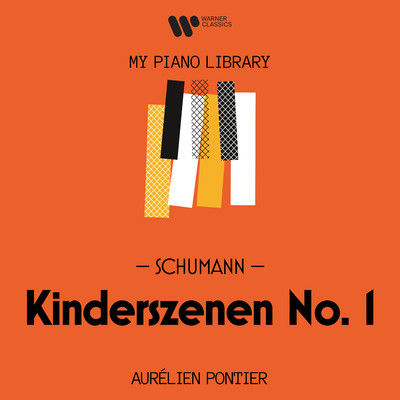 WARNER CLASSICS

MY PIANO LIBRARY

— SCHUMANN —

Kinderszenen No. 1

AURÉLIEN PONTIER